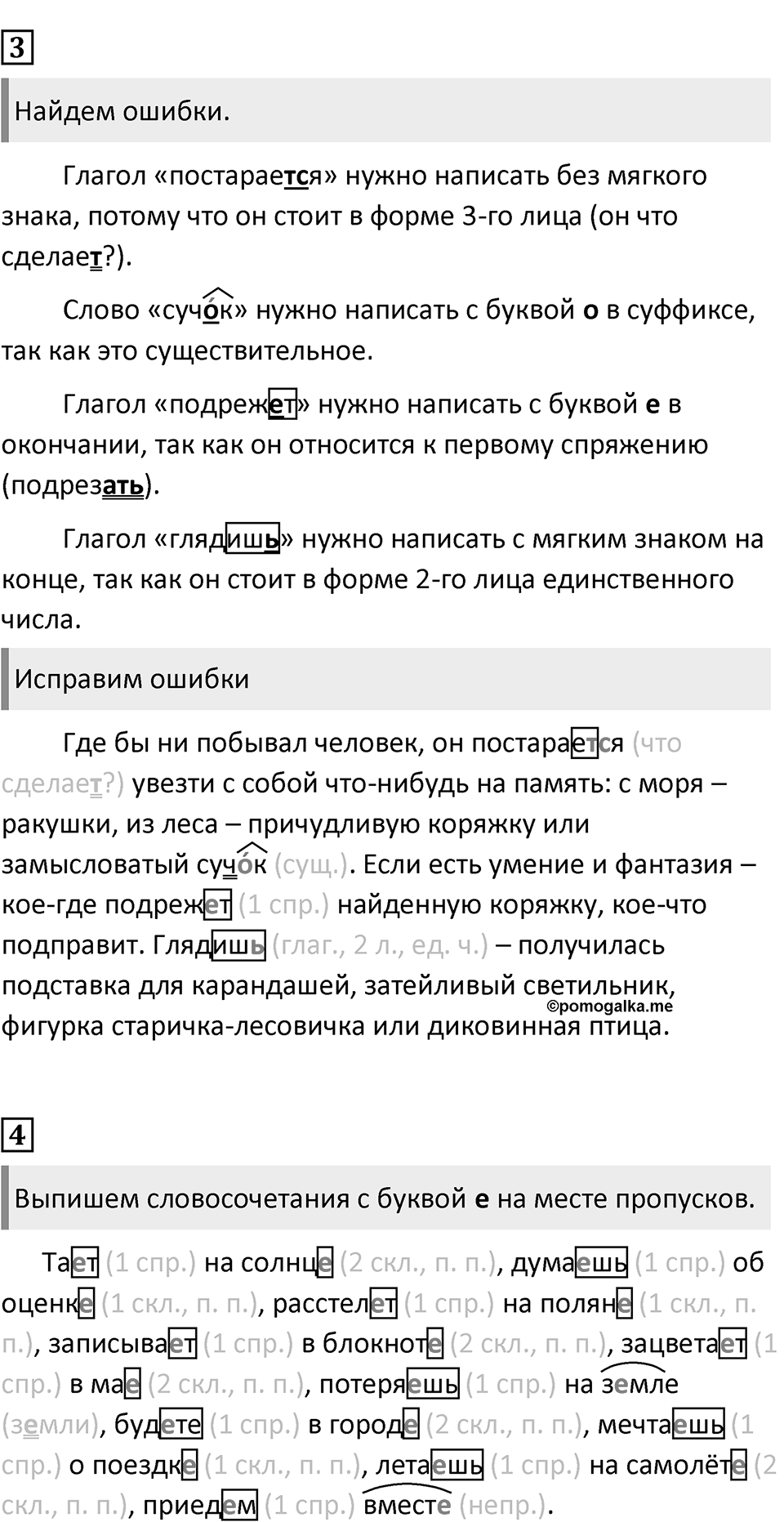 3

Найдем ошибки.

Глагол «постарается» нужно написать без мягкого знака, потому что он стоит в форме 3-го лица (он что сделает?).

Слово «сучок» нужно написать с буквой о в суффиксе, так как это существительное.

Глагол «подрежет» нужно написать с буквой е в окончании, так как он относится к первому спряжению (подрезать).

Глагол «глядишь» нужно написать с мягким знаком на конце, так как он стоит в форме 2-го лица единственного числа.

Исправим ошибки

Где бы ни побывал человек, он постарается (что сделает?) увезти с собой что-нибудь на память: с моря – ракушки, из леса – причудливую коряжку или замысловатый сучок (сущ.). Если есть умение и фантазия – кое-где подрежет (1 спр.) найденную коряжку, кое-что подправит. Глядишь (глаг., 2 л., ед. ч.) – получилась подставка для карандашей, затейливый светильник, фигурка старичка-лесовичка или диковинная птица.

©pomogalka.me

4

Выпишем словосочетания с буквой е на месте пропусков.

Тает (1 спр.) на солнце (2 скл., п. п.), думаешь (1 спр.) об оценке (1 скл., п. п.), расстелет (1 спр.) на поляне (1 скл., п. п.), записывает (1 спр.) в блокноте (2 скл., п. п.), зацветает (1 спр.) в мае (2 скл., п. п.), потеряешь (1 спр.) на земле (земли), будете (1 спр.) в городе (2 скл., п. п.), мечтаешь (1 спр.) о поездке (1 скл., п. п.), летаешь (1 спр.) на самолёте (2 скл., п. п.), приедем (1 спр.) вместе (непр.).